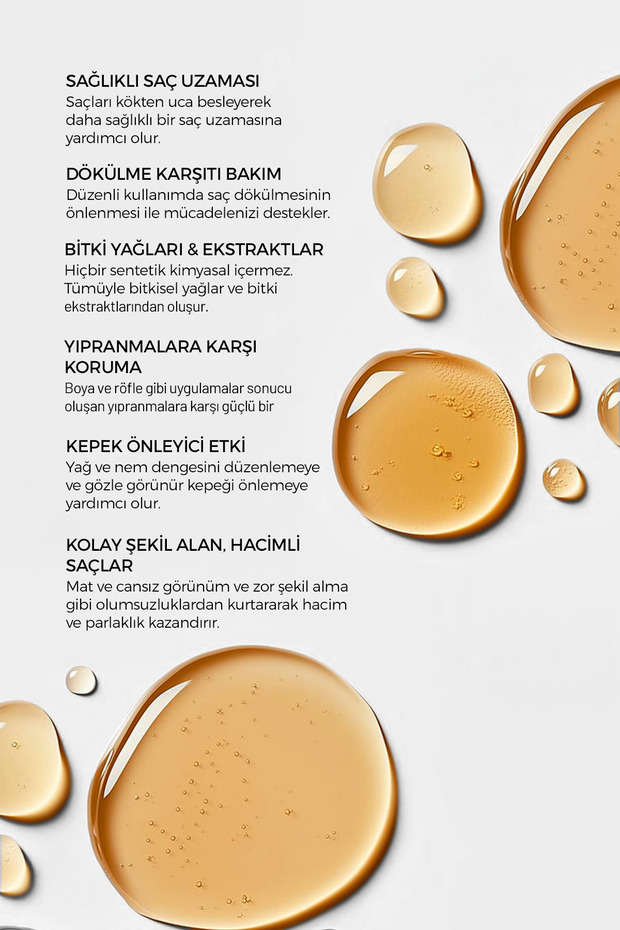 SAĞLIKLI SAÇ UZAMASI
Saçları kökten uca besleyerek daha sağlıklı bir saç uzamasına yardımcı olur.

DÖKÜLME KARŞITI BAKIM
Düzenli kullanımda saç dökülmesinin önlenmesi ile mücadelenizi destekler.

BİTKİ YAĞLARI & EKSTRAKTLAR
Hiçbir sentetik kimyasal içermez. Tümüyle bitkisel yağlar ve bitki ekstraktlarından oluşur.

YIPRANMALARA KARŞI KORUMA
Boya ve röfle gibi uygulamalar sonucu oluşan yıpranmalara karşı güçlü bir

KEPEK ÖNLEYİCİ ETKİ
Yağ ve nem dengesini düzenlemeye ve gözle görünür kepeği önlemeye yardımcı olur.

KOLAY ŞEKİL ALAN, HACİMLİ SAÇLAR
Mat ve cansız görünüm ve zor şekil alma gibi olumsuzluklardan kurtararak hacim ve parlaklık kazandırır.